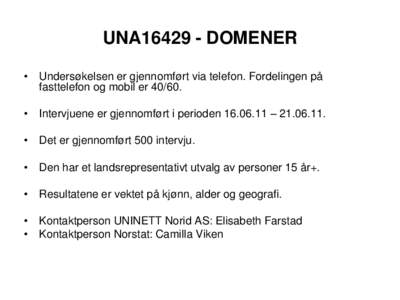 UNA16429 - DOMENER

• Undersøkelsen er gjennomført via telefon. Fordelingen på fasttelefon og mobil er 40/60.

• Intervjuene er gjennomført i perioden 16.06.11 – 21.06.11.

• Det er gjennomført 500 intervju.

• Den har et landsrepresentativt utvalg av personer 15 år+.

• Resultatene er vektet på kjønn, alder og geografi.

• Kontaktperson UNINETT Norid AS: Elisabeth Farstad
• Kontaktperson Norstat: Camilla Viken